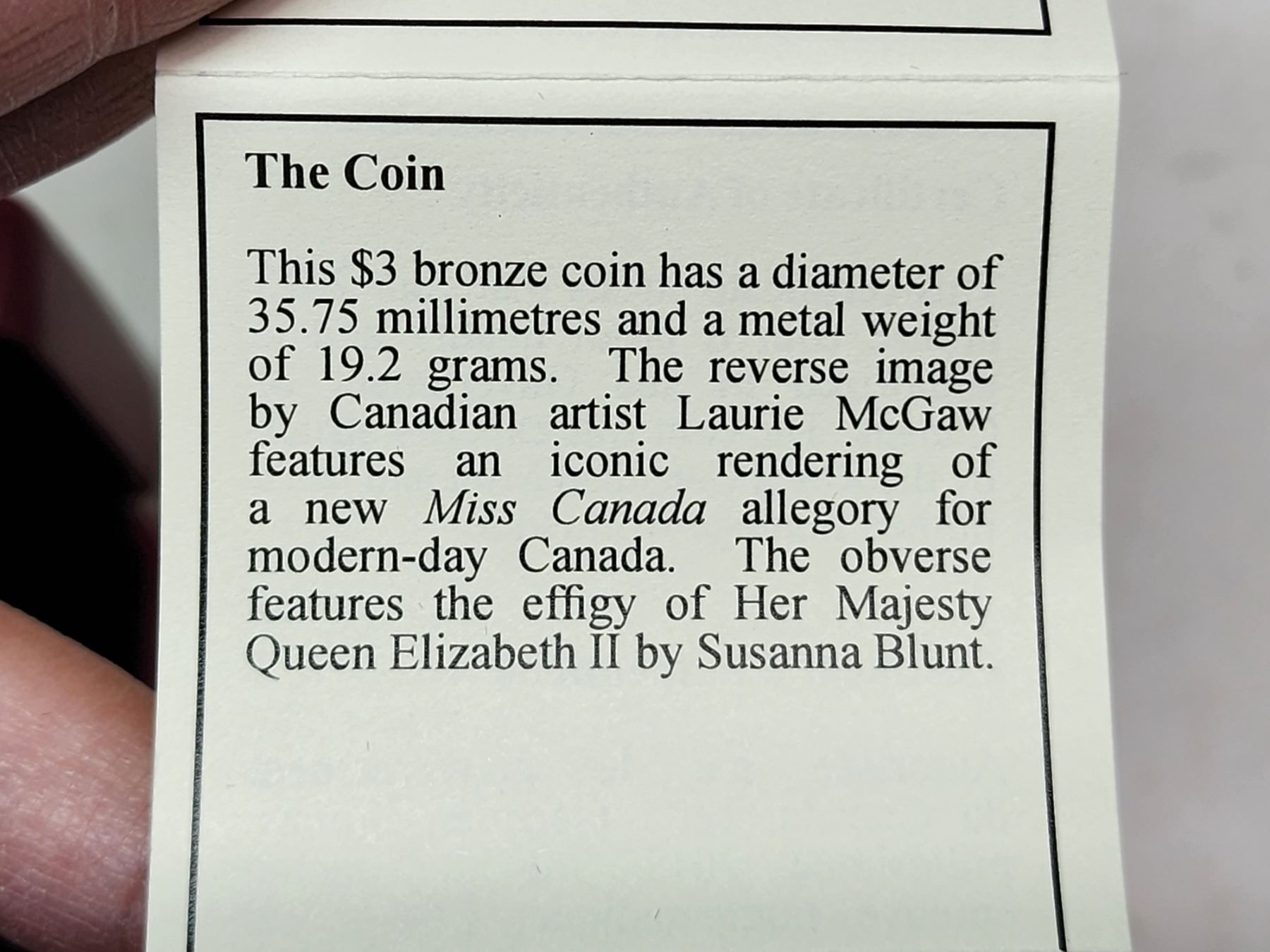 The Coin

This $3 bronze coin has a diameter of 35.75 millimetres and a metal weight of 19.2 grams. The reverse image by Canadian artist Laurie McGaw features an iconic rendering of a new Miss Canada allegory for modern-day Canada. The obverse features the effigy of Her Majesty Queen Elizabeth II by Susanna Blunt.